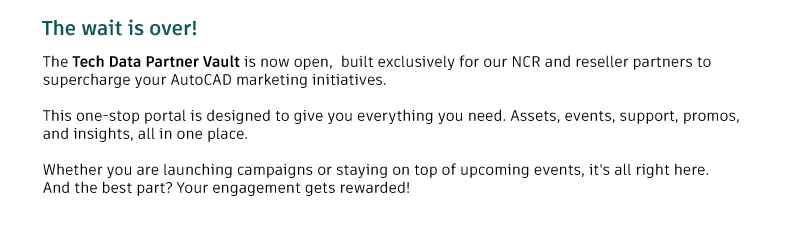 The wait is over!

The Tech Data Partner Vault is now open,  built exclusively for our NCR and reseller partners to supercharge your AutoCAD marketing initiatives.

This one-stop portal is designed to give you everything you need. Assets, events, support, promos, and insights, all in one place.

Whether you are launching campaigns or staying on top of upcoming events, it's all right here. And the best part? Your engagement gets rewarded!